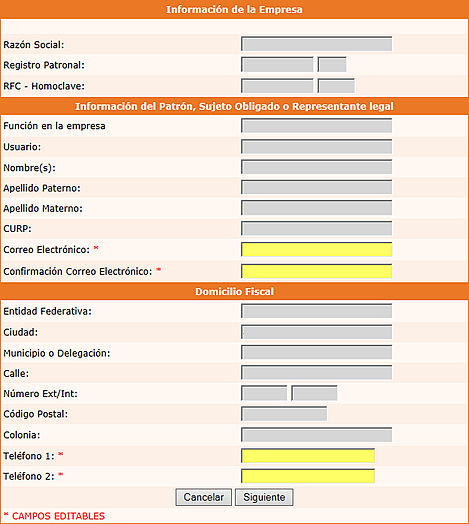 Información de la Empresa

Razón Social:

Registro Patronal:

RFC - Homoclave:

Información del Patrón, Sujeto Obligado o Representante legal

Función en la empresa

Usuario:

Nombre(s):

Apellido Paterno:

Apellido Materno:

CURP:

Correo Electrónico: *

Confirmación Correo Electrónico: *

Domicilio Fiscal

Entidad Federativa:

Ciudad:

Municipio o Delegación:

Calle:

Número Ext/Int:

Código Postal:

Colonia:

Teléfono 1: *

Teléfono 2: *

Cancelar Siguiente

* CAMPOS EDITABLES